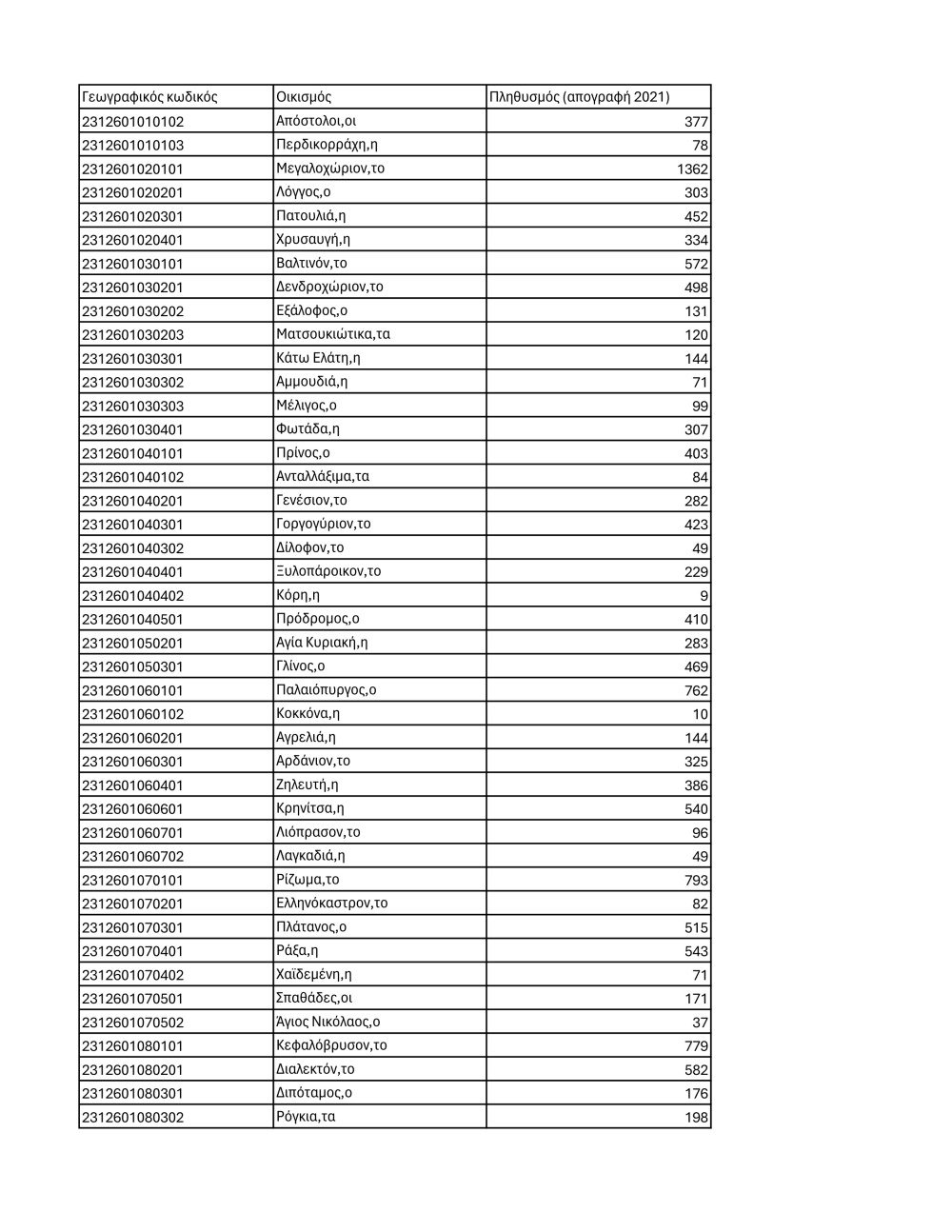 | Γεωγραφικός κωδικός | Οικισμός | Πληθυσμός (απογραφή 2021) |
|---|---|---|
| 2312601010102 | Απόστολοι,οι | 377 |
| 2312601010103 | Περδικορράχη,η | 78 |
| 2312601020101 | Μεγαλοχώριον,το | 1362 |
| 2312601020201 | Λόγγος,ο | 303 |
| 2312601020301 | Πατουλιά,η | 452 |
| 2312601020401 | Χρυσαυγή,η | 334 |
| 2312601030101 | Βαλτινόν,το | 572 |
| 2312601030201 | Δενδροχώριον,το | 498 |
| 2312601030202 | Εξάλοφος,ο | 131 |
| 2312601030203 | Ματσουκιώτικα,τα | 120 |
| 2312601030301 | Κάτω Ελάτη,η | 144 |
| 2312601030302 | Αμμουδιά,η | 71 |
| 2312601030303 | Μέλιγος,ο | 99 |
| 2312601030401 | Φωτάδα,η | 307 |
| 2312601040101 | Πρίνος,ο | 403 |
| 2312601040102 | Ανταλλάξιμα,τα | 84 |
| 2312601040201 | Γενέσιον,το | 282 |
| 2312601040301 | Γοργογύριον,το | 423 |
| 2312601040302 | Δίλοφον,το | 49 |
| 2312601040401 | Ξυλοπάροικον,το | 229 |
| 2312601040402 | Κόρη,η | 9 |
| 2312601040501 | Πρόδρομος,ο | 410 |
| 2312601050201 | Αγία Κυριακή,η | 283 |
| 2312601050301 | Γλίνος,ο | 469 |
| 2312601060101 | Παλαιόπυργος,ο | 762 |
| 2312601060102 | Κοκκόνα,η | 10 |
| 2312601060201 | Αγρελιά,η | 144 |
| 2312601060301 | Αρδάνιον,το | 325 |
| 2312601060401 | Ζηλευτή,η | 386 |
| 2312601060601 | Κρηνίτσα,η | 540 |
| 2312601060701 | Λιόπρασον,το | 96 |
| 2312601060702 | Λαγκαδιά,η | 49 |
| 2312601070101 | Ρίζωμα,το | 793 |
| 2312601070201 | Ελληνόκαστρον,το | 82 |
| 2312601070301 | Πλάτανος,ο | 515 |
| 2312601070401 | Ράξα,η | 543 |
| 2312601070402 | Χαϊδεμένη,η | 71 |
| 2312601070501 | Σπαθάδες,οι | 171 |
| 2312601070502 | Άγιος Νικόλαος,ο | 37 |
| 2312601080101 | Κεφαλόβρυσον,το | 779 |
| 2312601080201 | Διαλεκτόν,το | 582 |
| 2312601080301 | Διπόταμος,ο | 176 |
| 2312601080302 | Ρόγκια,τα | 198 |